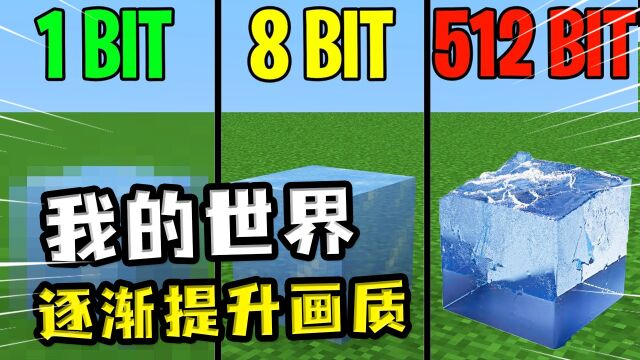 1 BIT
8 BIT
512 BIT

我的世界
逐渐提升画质